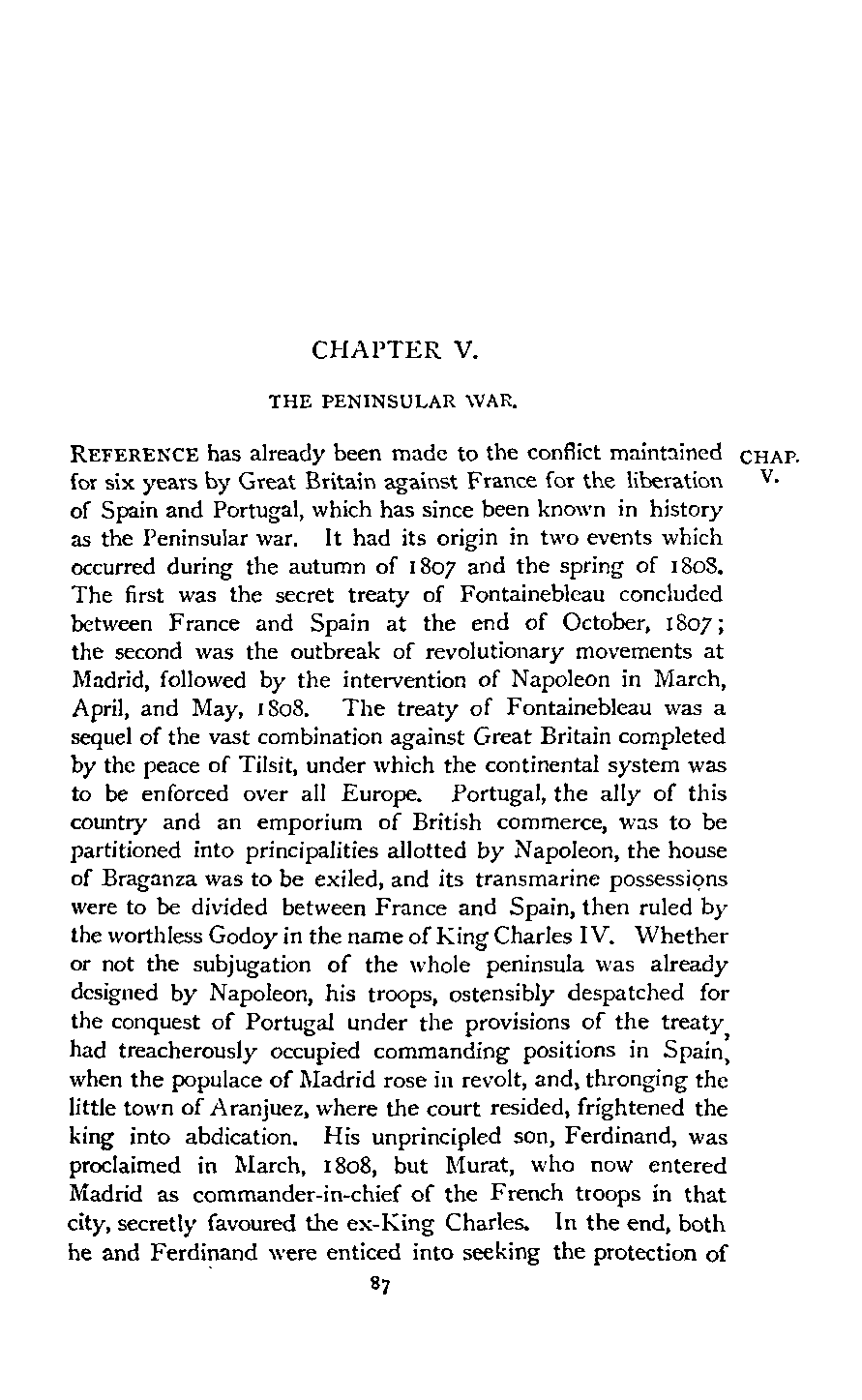 CHAPTER V.

THE PENINSULAR WAR.

CHAP. V.

REFERENCE has already been made to the conflict maintained for six years by Great Britain against France for the liberation of Spain and Portugal, which has since been known in history as the Peninsular war. It had its origin in two events which occurred during the autumn of 1807 and the spring of 1808. The first was the secret treaty of Fontainebleau concluded between France and Spain at the end of October, 1807; the second was the outbreak of revolutionary movements at Madrid, followed by the intervention of Napoleon in March, April, and May, 1808. The treaty of Fontainebleau was a sequel of the vast combination against Great Britain completed by the peace of Tilsit, under which the continental system was to be enforced over all Europe. Portugal, the ally of this country and an emporium of British commerce, was to be partitioned into principalities allotted by Napoleon, the house of Braganza was to be exiled, and its transmarine possessions were to be divided between France and Spain, then ruled by the worthless Godoy in the name of King Charles IV. Whether or not the subjugation of the whole peninsula was already designed by Napoleon, his troops, ostensibly despatched for the conquest of Portugal under the provisions of the treaty, had treacherously occupied commanding positions in Spain, when the populace of Madrid rose in revolt, and, thronging the little town of Aranjuez, where the court resided, frightened the king into abdication. His unprincipled son, Ferdinand, was proclaimed in March, 1808, but Murat, who now entered Madrid as commander-in-chief of the French troops in that city, secretly favoured the ex-King Charles. In the end, both he and Ferdinand were enticed into seeking the protection of

87